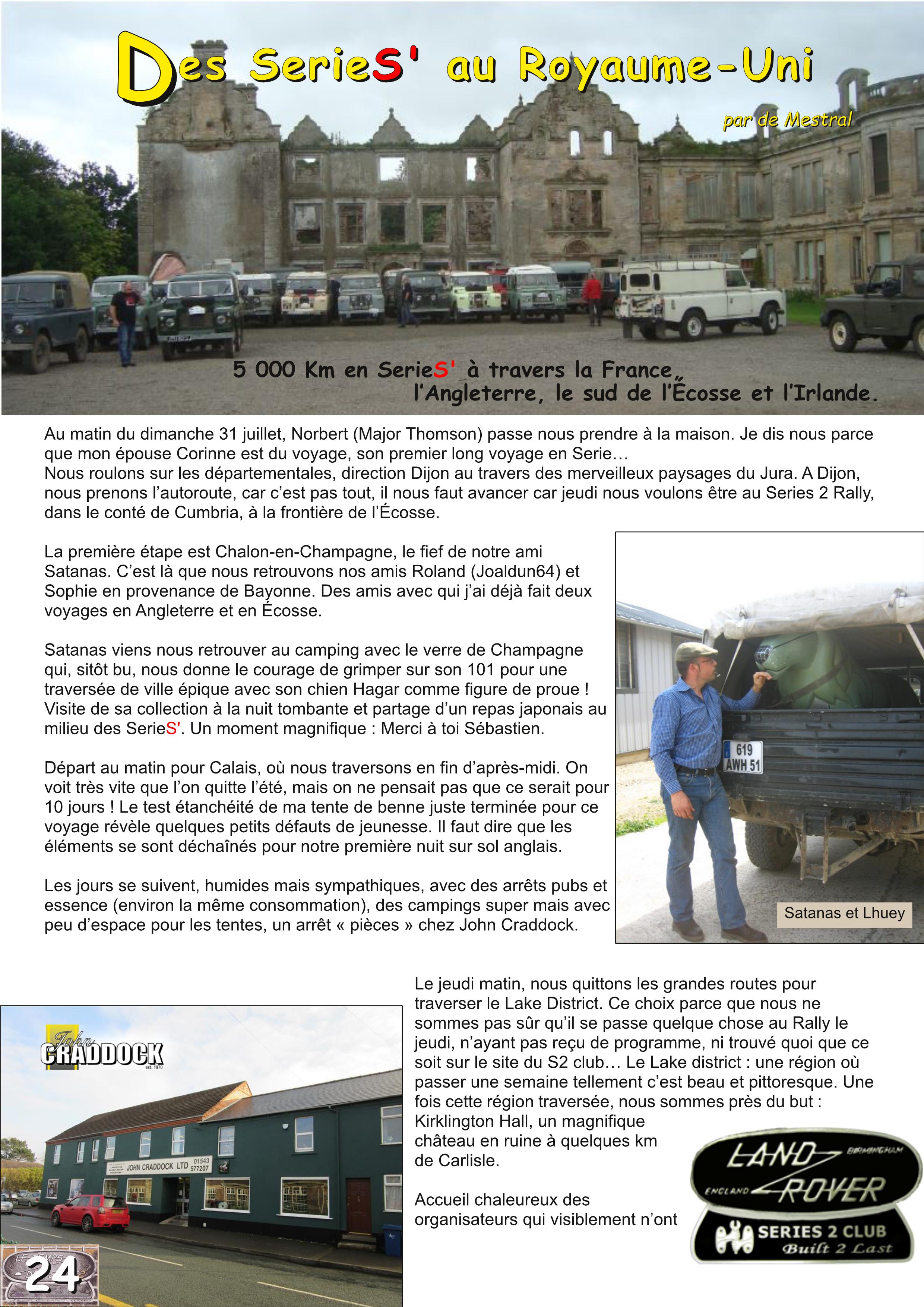 Des SerieS' au Royaume-Uni

par de Mestral

5 000 Km en SerieS' à travers la France, l'Angleterre, le sud de l'Écosse et l'Irlande.

Au matin du dimanche 31 juillet, Norbert (Major Thomson) passe nous prendre à la maison. Je dis nous parce que mon épouse Corinne est du voyage, son premier long voyage en Serie…
Nous roulons sur les départementales, direction Dijon au travers des merveilleux paysages du Jura. A Dijon, nous prenons l'autoroute, car c'est pas tout, il nous faut avancer car jeudi nous voulons être au Series 2 Rally, dans le conté de Cumbria, à la frontière de l'Écosse.

La première étape est Chalon-en-Champagne, le fief de notre ami Satanas. C'est là que nous retrouvons nos amis Roland (Joaldun64) et Sophie en provenance de Bayonne. Des amis avec qui j'ai déjà fait deux voyages en Angleterre et en Écosse.

Satanas viens nous retrouver au camping avec le verre de Champagne qui, sitôt bu, nous donne le courage de grimper sur son 101 pour une traversée de ville épique avec son chien Hagar comme figure de proue ! Visite de sa collection à la nuit tombante et partage d'un repas japonais au milieu des SerieS'. Un moment magnifique : Merci à toi Sébastien.

Départ au matin pour Calais, où nous traversons en fin d'après-midi. On voit très vite que l'on quitte l'été, mais on ne pensait pas que ce serait pour 10 jours ! Le test étanchéité de ma tente de benne juste terminée pour ce voyage révèle quelques petits défauts de jeunesse. Il faut dire que les éléments se sont déchaînés pour notre première nuit sur sol anglais.

Les jours se suivent, humides mais sympathiques, avec des arrêts pubs et essence (environ la même consommation), des campings super mais avec peu d'espace pour les tentes, un arrêt « pièces » chez John Craddock.

619 AWH 51

Satanas et Lhuey

Le jeudi matin, nous quittons les grandes routes pour traverser le Lake District. Ce choix parce que nous ne sommes pas sûr qu'il se passe quelque chose au Rally le jeudi, n'ayant pas reçu de programme, ni trouvé quoi que ce soit sur le site du S2 club… Le Lake district : une région où passer une semaine tellement c'est beau et pittoresque. Une fois cette région traversée, nous sommes près du but : Kirklington Hall, un magnifique château en ruine à quelques km de Carlisle.

Accueil chaleureux des organisateurs qui visiblement n'ont

John CRADDOCK est. 1970

JOHN CRADDOCK LTD 01543 577207

LAND ROVER BIRMINGHAM ENGLAND

SERIES 2 CLUB Built 2 Last

LE TEMPS 24